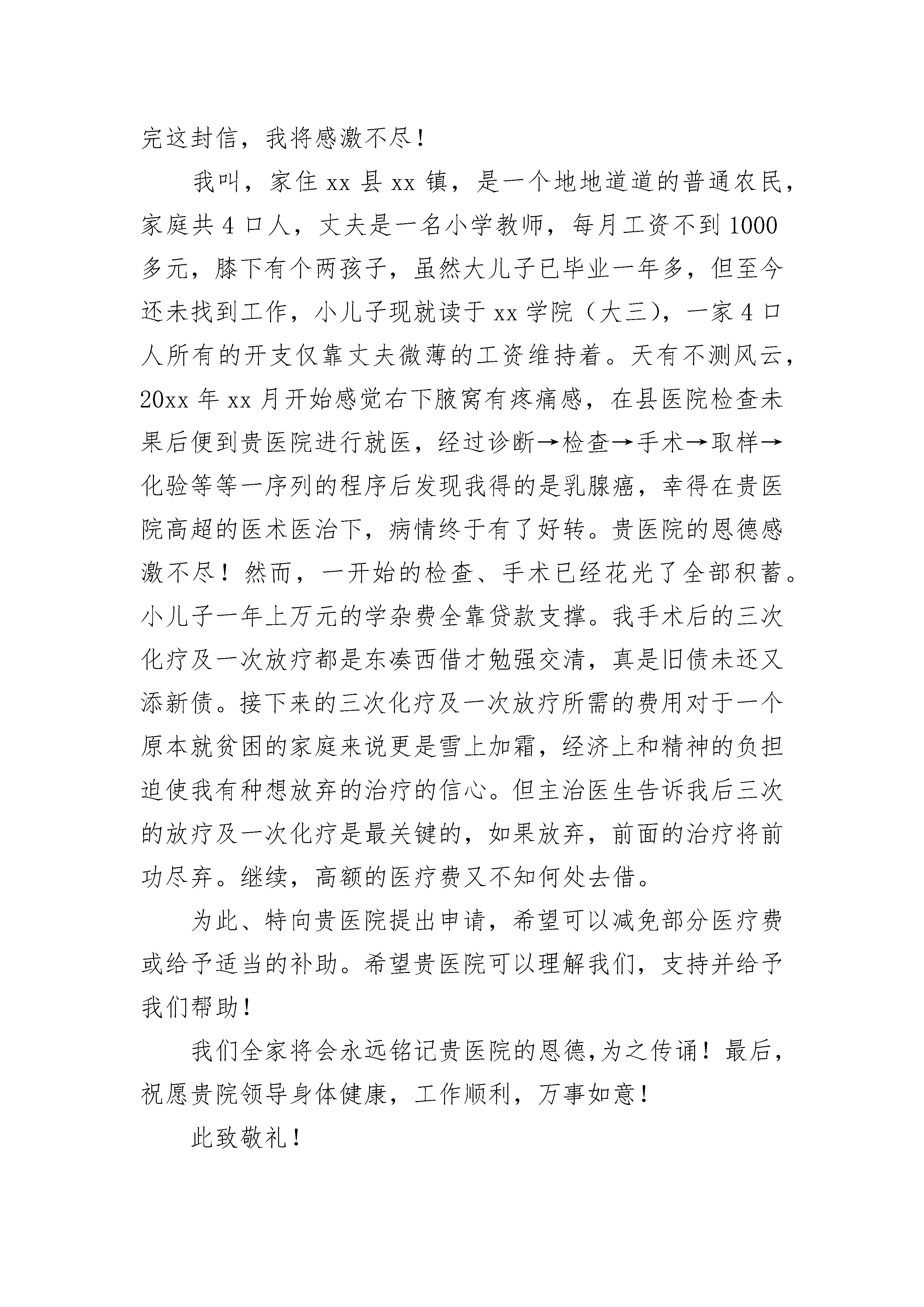 完这封信，我将感激不尽！

我叫，家住 xx 县 xx 镇，是一个地地道道的普通农民，家庭共 4 口人，丈夫是一名小学教师，每月工资不到 1000 多元，膝下有个两孩子，虽然大儿子已毕业一年多，但至今还未找到工作，小儿子现就读于 xx 学院（大三），一家 4 口人所有的开支仅靠丈夫微薄的工资维持着。天有不测风云，20xx 年 xx 月开始感觉右下腋窝有疼痛感，在县医院检查未果后便到贵医院进行就医，经过诊断→检查→手术→取样→化验等等一序列的程序后发现我得的是乳腺癌，幸得在贵医院高超的医术医治下，病情终于有了好转。贵医院的恩德感激不尽！然而，一开始的检查、手术已经花光了全部积蓄。小儿子一年上万元的学杂费全靠贷款支撑。我手术后的三次化疗及一次放疗都是东凑西借才勉强交清，真是旧债未还又添新债。接下来的三次化疗及一次放疗所需的费用对于一个原本就贫困的家庭来说更是雪上加霜，经济上和精神的负担迫使我有种想放弃的治疗的信心。但主治医生告诉我后三次的放疗及一次化疗是最关键的，如果放弃，前面的治疗将前功尽弃。继续，高额的医疗费又不知何处去借。

为此、特向贵医院提出申请，希望可以减免部分医疗费或给予适当的补助。希望贵医院可以理解我们，支持并给予我们帮助！

我们全家将会永远铭记贵医院的恩德,为之传诵！最后，祝愿贵院领导身体健康，工作顺利，万事如意！

此致敬礼！